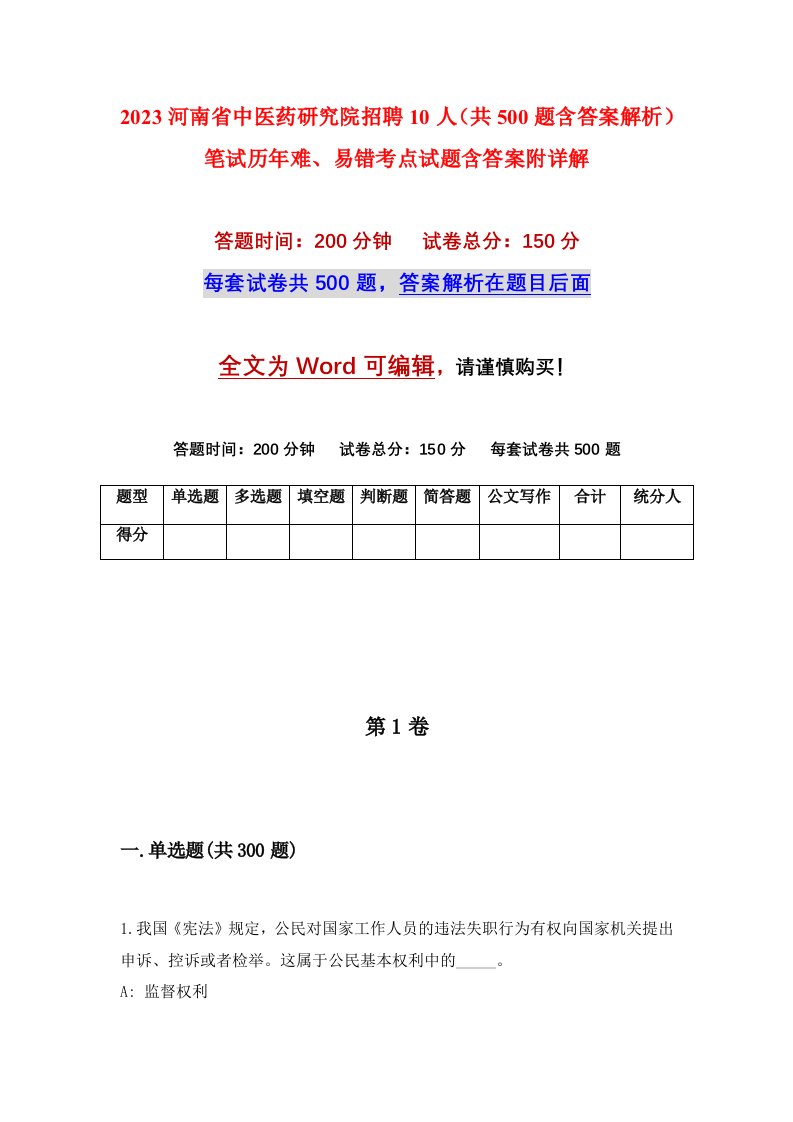 2023 河南省中医药研究院招聘 10 人（共 500 题含答案解析）笔试历年难、易错考点试题含答案附详解

答题时间：200 分钟　试卷总分：150 分

每套试卷共 500 题，答案解析在题目后面

全文为 Word 可编辑，请谨慎购买！

答题时间：200 分钟　试卷总分：150 分　每套试卷共 500 题

| 题型 | 单选题 | 多选题 | 填空题 | 判断题 | 简答题 | 公文写作 | 合计 | 统分人 |
|---|---|---|---|---|---|---|---|---|
| 得分 | | | | | | | | |

第 1 卷

一.单选题(共 300 题)

1.我国《宪法》规定，公民对国家工作人员的违法失职行为有权向国家机关提出申诉、控诉或者检举。这属于公民基本权利中的_____。

A: 监督权利